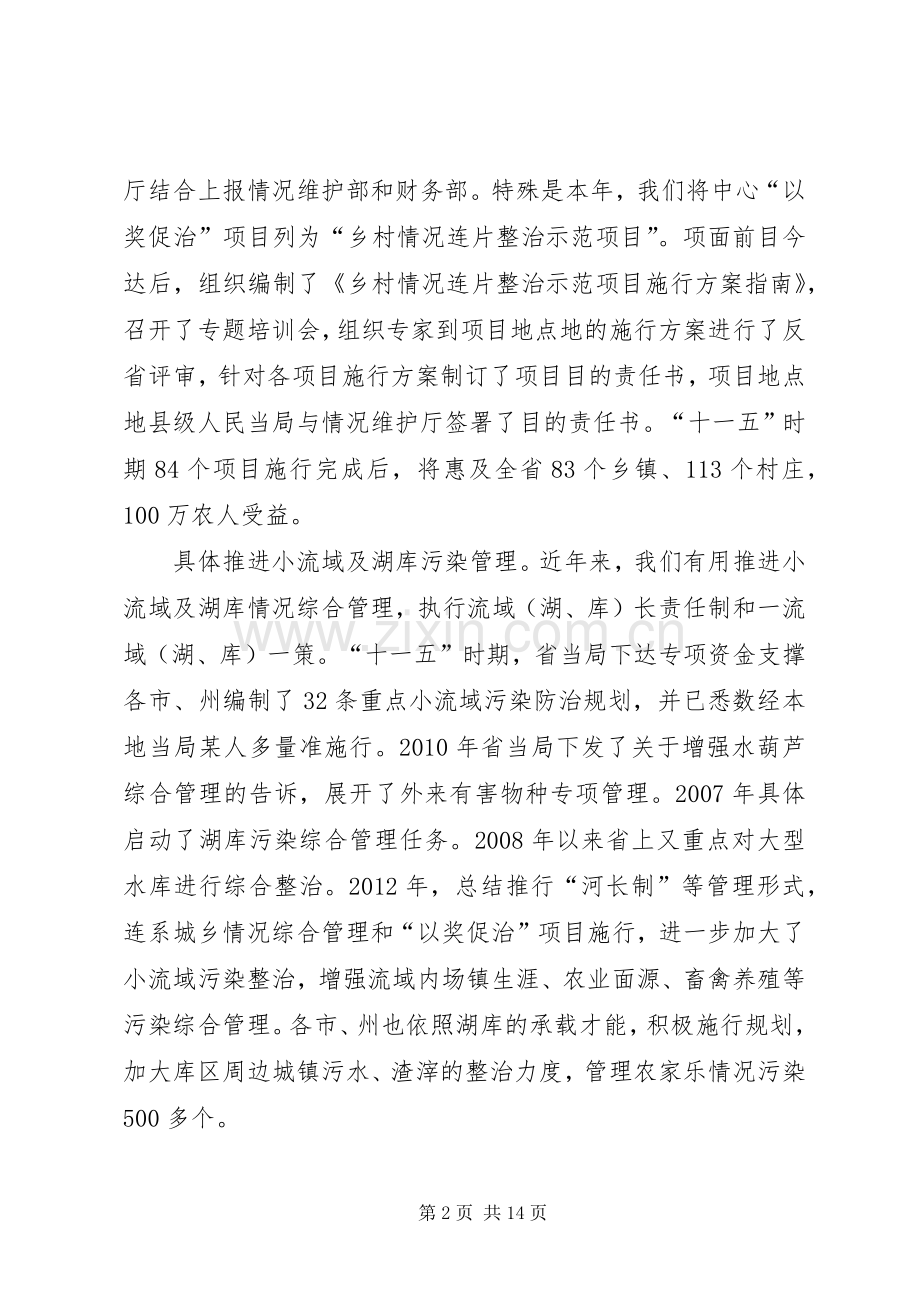 厅结合上报情况维护部和财务部。特殊是本年，我们将中心“以奖促治”项目列为“乡村情况连片整治示范项目”。项面前目今达后，组织编制了《乡村情况连片整治示范项目施行方案指南》，召开了专题培训会，组织专家到项目地点地的施行方案进行了反省评审，针对各项目施行方案制订了项目目的责任书，项目地点地县级人民当局与情况维护厅签署了目的责任书。“十一五”时期84个项目施行完成后，将惠及全省83个乡镇、113个村庄，100万农人受益。

具体推进小流域及湖库污染管理。近年来，我们有用推进小流域及湖库情况综合管理，执行流域（湖、库）长责任制和一流域（湖、库）一策。“十一五”时期，省当局下达专项资金支撑各市、州编制了32条重点小流域污染防治规划，并已悉数经本地当局某人多量准施行。2010年省当局下发了关于增强水葫芦综合管理的告诉，展开了外来有害物种专项管理。2007年具体启动了湖库污染综合管理任务。2008年以来省上又重点对大型水库进行综合整治。2012年，总结推行“河长制”等管理形式，连系城乡情况综合管理和“以奖促治”项目施行，进一步加大了小流域污染整治，增强流域内场镇生涯、农业面源、畜禽养殖等污染综合管理。各市、州也依照湖库的承载才能，积极施行规划，加大库区周边城镇污水、渣滓的整治力度，管理农家乐情况污染500多个。

第2页 共14页

www.zixin.com.cn